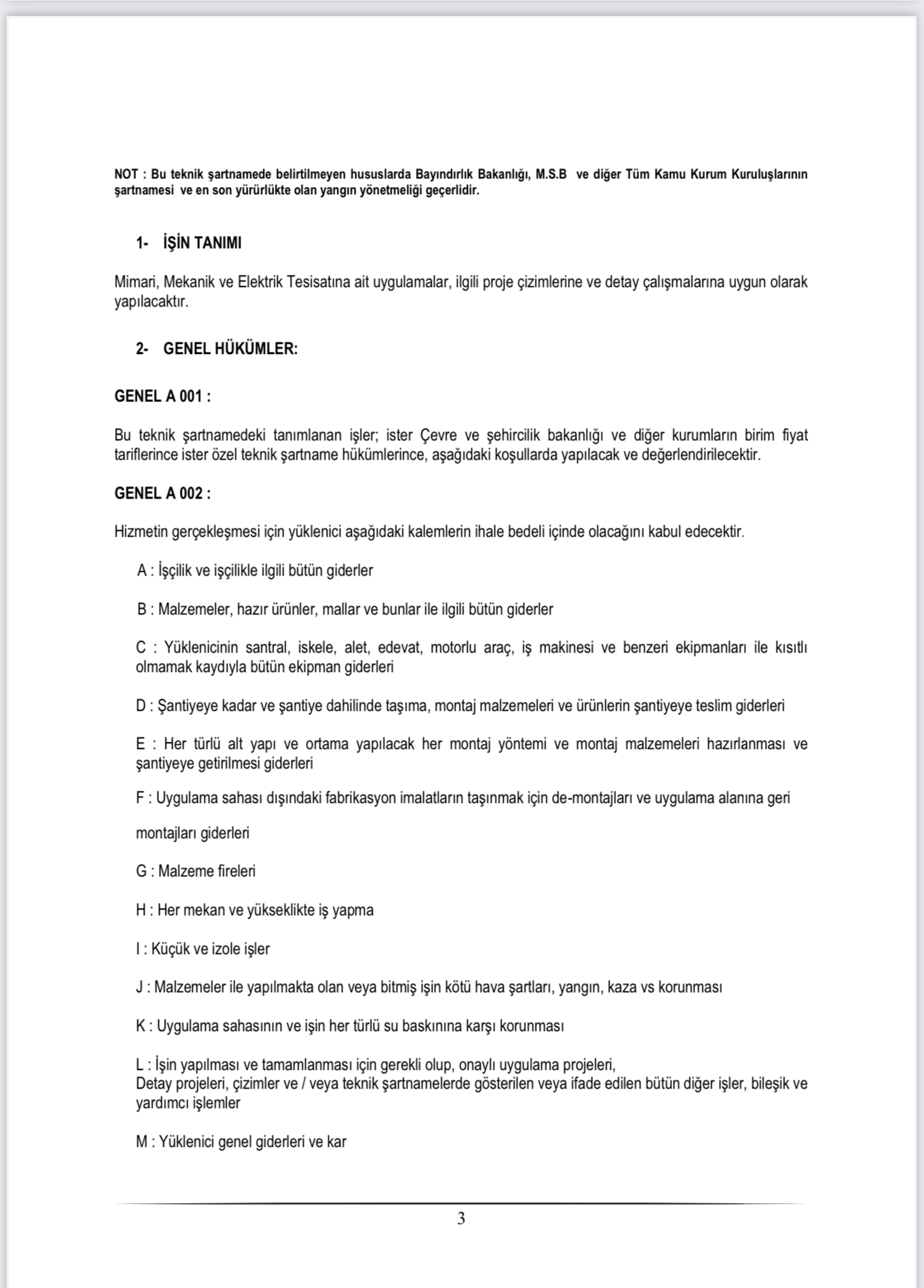 NOT : Bu teknik şartnamede belirtilmeyen hususlarda Bayındırlık Bakanlığı, M.S.B ve diğer Tüm Kamu Kurum Kuruluşlarının şartnamesi ve en son yürürlükte olan yangın yönetmeliği geçerlidir.

1- İŞİN TANIMI

Mimari, Mekanik ve Elektrik Tesisatına ait uygulamalar, ilgili proje çizimlerine ve detay çalışmalarına uygun olarak yapılacaktır.

2- GENEL HÜKÜMLER:

GENEL A 001 :

Bu teknik şartnamedeki tanımlanan işler; ister Çevre ve şehircilik bakanlığı ve diğer kurumların birim fiyat tariflerince ister özel teknik şartname hükümlerince, aşağıdaki koşullarda yapılacak ve değerlendirilecektir.

GENEL A 002 :

Hizmetin gerçekleşmesi için yüklenici aşağıdaki kalemlerin ihale bedeli içinde olacağını kabul edecektir.

A : İşçilik ve işçilikle ilgili bütün giderler

B : Malzemeler, hazır ürünler, mallar ve bunlar ile ilgili bütün giderler

C : Yüklenicinin santral, iskele, alet, edevat, motorlu araç, iş makinesi ve benzeri ekipmanları ile kısıtlı olmamak kaydıyla bütün ekipman giderleri

D : Şantiyeye kadar ve şantiye dahilinde taşıma, montaj malzemeleri ve ürünlerin şantiyeye teslim giderleri

E : Her türlü alt yapı ve ortama yapılacak her montaj yöntemi ve montaj malzemeleri hazırlanması ve şantiyeye getirilmesi giderleri

F : Uygulama sahası dışındaki fabrikasyon imalatların taşınmak için de-montajları ve uygulama alanına geri

montajları giderleri

G : Malzeme fireleri

H : Her mekan ve yükseklikte iş yapma

I : Küçük ve izole işler

J : Malzemeler ile yapılmakta olan veya bitmiş işin kötü hava şartları, yangın, kaza vs korunması

K : Uygulama sahasının ve işin her türlü su baskınına karşı korunması

L : İşin yapılması ve tamamlanması için gerekli olup, onaylı uygulama projeleri,
Detay projeleri, çizimler ve / veya teknik şartnamelerde gösterilen veya ifade edilen bütün diğer işler, bileşik ve yardımcı işlemler

M : Yüklenici genel giderleri ve kar

3